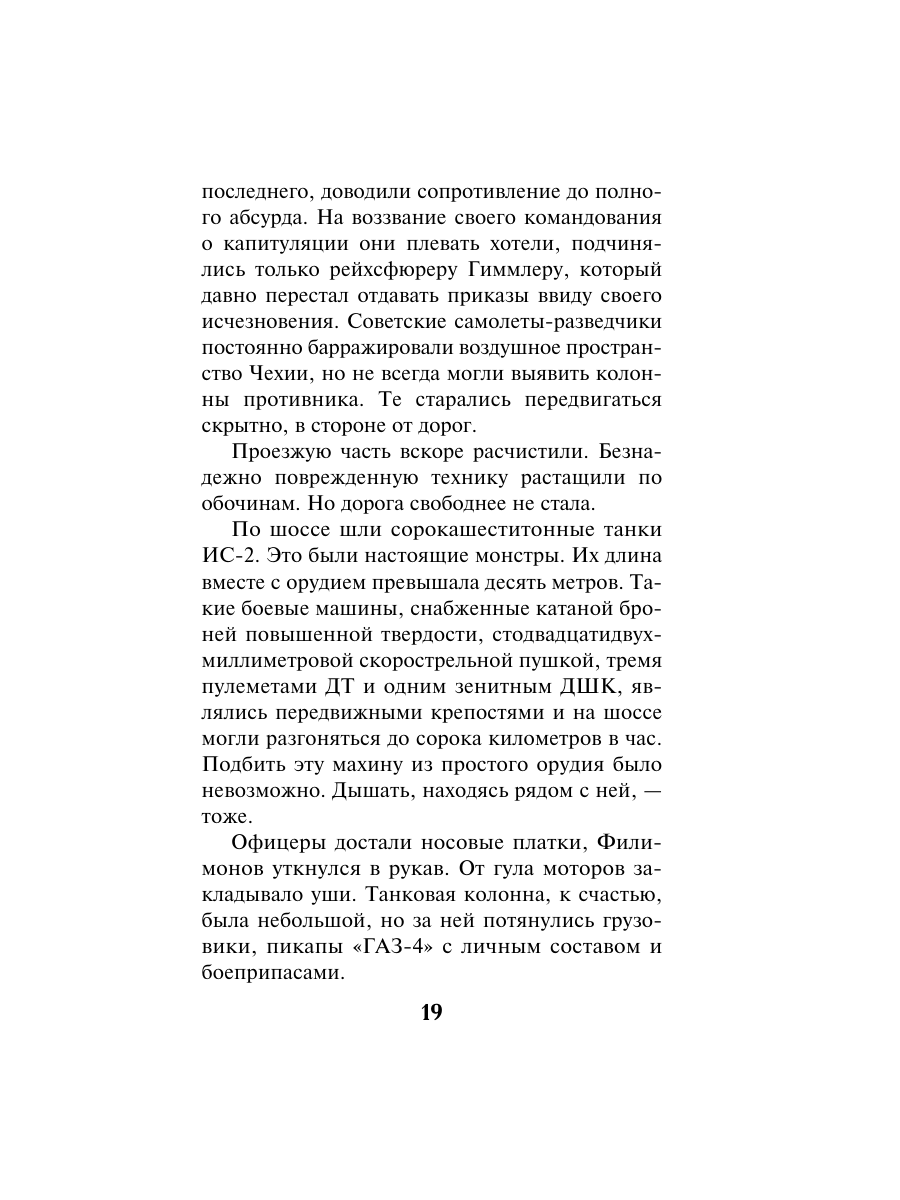 последнего, доводили сопротивление до полного абсурда. На воззвание своего командования о капитуляции они плевать хотели, подчинялись только рейхсфюреру Гиммлеру, который давно перестал отдавать приказы ввиду своего исчезновения. Советские самолеты-разведчики постоянно барражировали воздушное пространство Чехии, но не всегда могли выявить колонны противника. Те старались передвигаться скрытно, в стороне от дорог.

Проезжую часть вскоре расчистили. Безнадежно поврежденную технику растащили по обочинам. Но дорога свободнее не стала.

По шоссе шли сорокашеститонные танки ИС-2. Это были настоящие монстры. Их длина вместе с орудием превышала десять метров. Такие боевые машины, снабженные катаной броней повышенной твердости, стодвадцатидвухмиллиметровой скорострельной пушкой, тремя пулеметами ДТ и одним зенитным ДШК, являлись передвижными крепостями и на шоссе могли разгоняться до сорока километров в час. Подбить эту махину из простого орудия было невозможно. Дышать, находясь рядом с ней, — тоже.

Офицеры достали носовые платки, Филимонов уткнулся в рукав. От гула моторов закладывало уши. Танковая колонна, к счастью, была небольшой, но за ней потянулись грузовики, пикапы «ГАЗ-4» с личным составом и боеприпасами.

19